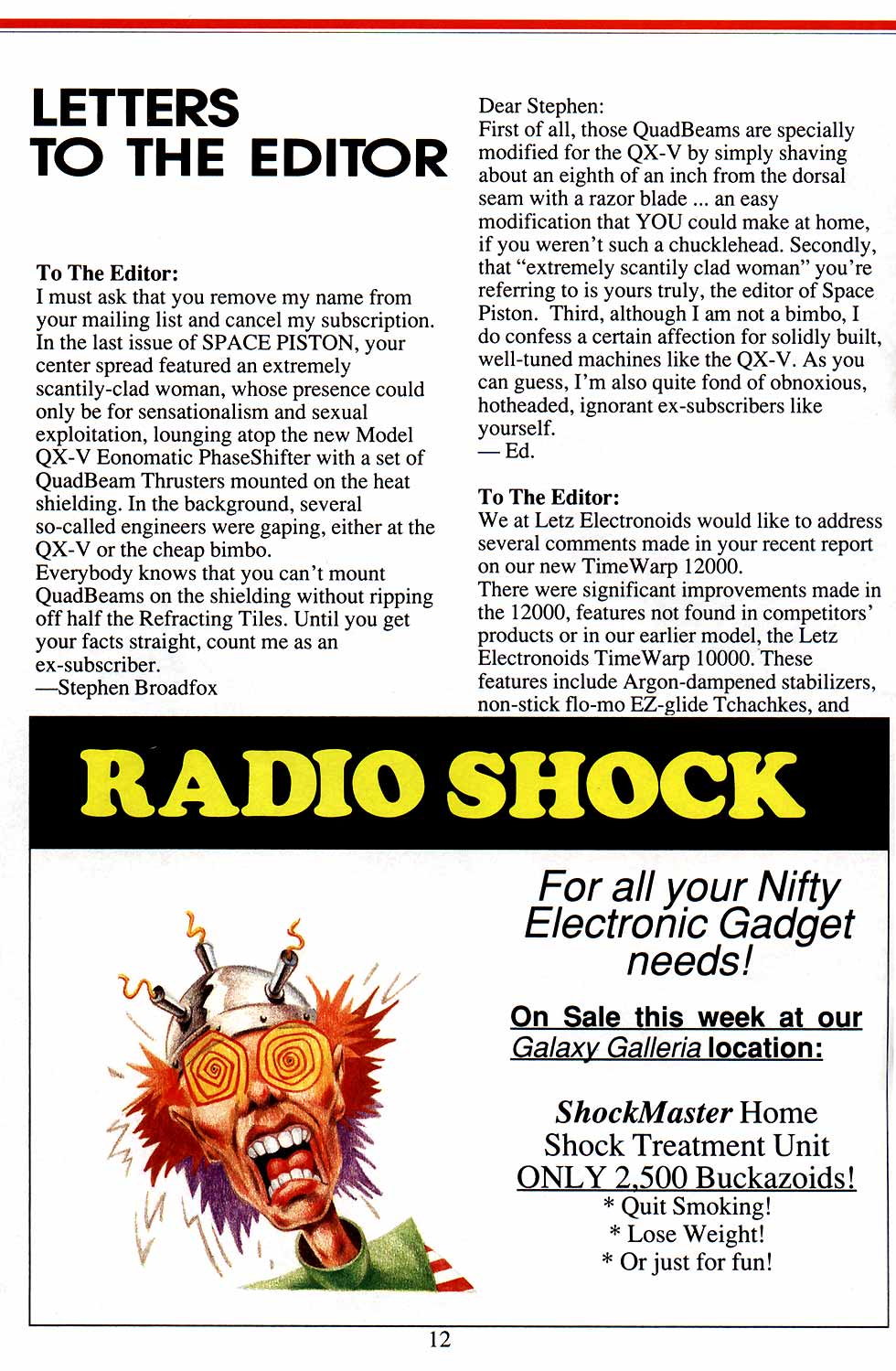 LETTERS TO THE EDITOR

To The Editor:
I must ask that you remove my name from your mailing list and cancel my subscription. In the last issue of SPACE PISTON, your center spread featured an extremely scantily-clad woman, whose presence could only be for sensationalism and sexual exploitation, lounging atop the new Model QX-V Eonomatic PhaseShifter with a set of QuadBeam Thrusters mounted on the heat shielding. In the background, several so-called engineers were gaping, either at the QX-V or the cheap bimbo.
Everybody knows that you can't mount QuadBeams on the shielding without ripping off half the Refracting Tiles. Until you get your facts straight, count me as an ex-subscriber.
—Stephen Broadfox

Dear Stephen:
First of all, those QuadBeams are specially modified for the QX-V by simply shaving about an eighth of an inch from the dorsal seam with a razor blade ... an easy modification that YOU could make at home, if you weren't such a chucklehead. Secondly, that "extremely scantily clad woman" you're referring to is yours truly, the editor of Space Piston. Third, although I am not a bimbo, I do confess a certain affection for solidly built, well-tuned machines like the QX-V. As you can guess, I'm also quite fond of obnoxious, hotheaded, ignorant ex-subscribers like yourself.
— Ed.

To The Editor:
We at Letz Electronoids would like to address several comments made in your recent report on our new TimeWarp 12000.
There were significant improvements made in the 12000, features not found in competitors' products or in our earlier model, the Letz Electronoids TimeWarp 10000. These features include Argon-dampened stabilizers, non-stick flo-mo EZ-glide Tchachkes, and

RADIO SHOCK

For all your Nifty Electronic Gadget needs!

On Sale this week at our Galaxy Galleria location:

ShockMaster Home Shock Treatment Unit
ONLY 2,500 Buckazoids!
* Quit Smoking!
* Lose Weight!
* Or just for fun!

12